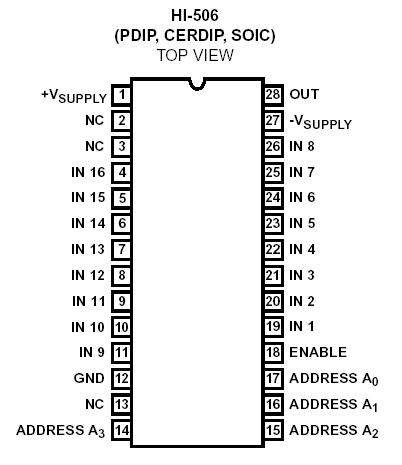 HI-506
(PDIP, CERDIP, SOIC)
TOP VIEW

$+V_{SUPPLY}$ 1
NC 2
NC 3
IN 16 4
IN 15 5
IN 14 6
IN 13 7
IN 12 8
IN 11 9
IN 10 10
IN 9 11
GND 12
NC 13
ADDRESS $A_3$ 14

28 OUT
27 $-V_{SUPPLY}$
26 IN 8
25 IN 7
24 IN 6
23 IN 5
22 IN 4
21 IN 3
20 IN 2
19 IN 1
18 ENABLE
17 ADDRESS $A_0$
16 ADDRESS $A_1$
15 ADDRESS $A_2$